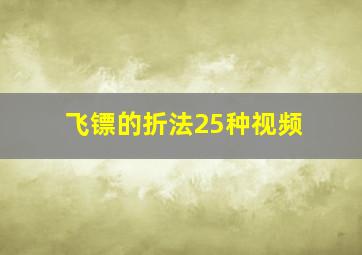 飞镖的折法25种视频